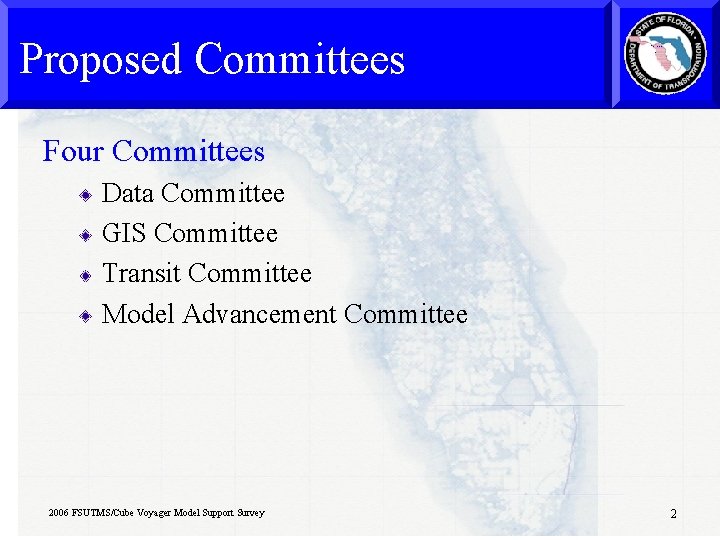 Proposed Committees

STATE OF FLORIDA DEPARTMENT OF TRANSPORTATION

Four Committees

Data Committee

GIS Committee

Transit Committee

Model Advancement Committee

2006 FSUTMS/Cube Voyager Model Support Survey

2